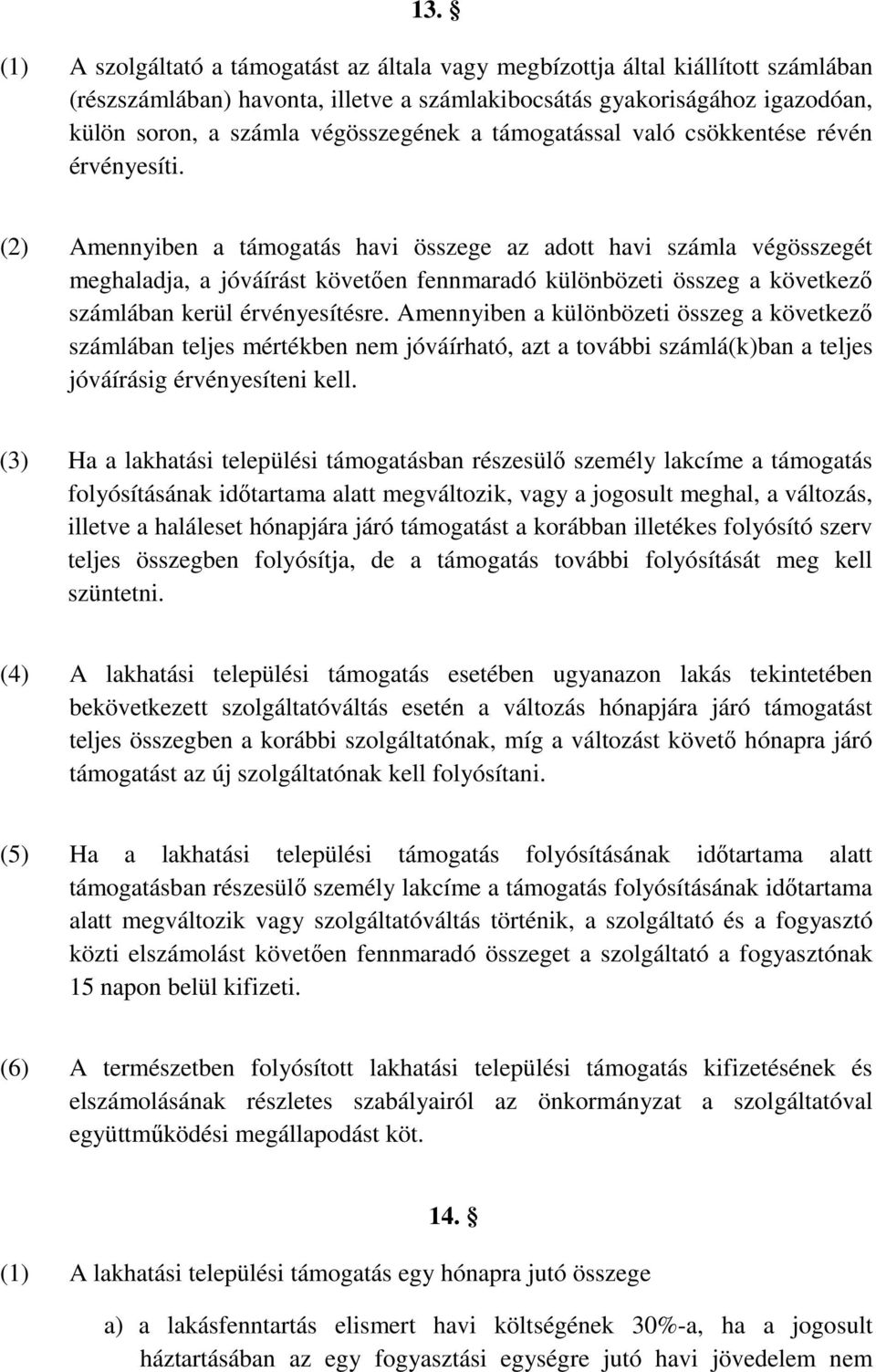 13. §

(1) A szolgáltató a támogatást az általa vagy megbízottja által kiállított számlában (részszámlában) havonta, illetve a számlakibocsátás gyakoriságához igazodóan, külön soron, a számla végösszegének a támogatással való csökkentése révén érvényesíti.

(2) Amennyiben a támogatás havi összege az adott havi számla végösszegét meghaladja, a jóváírást követően fennmaradó különbözeti összeg a következő számlában kerül érvényesítésre. Amennyiben a különbözeti összeg a következő számlában teljes mértékben nem jóváírható, azt a további számlá(k)ban a teljes jóváírásig érvényesíteni kell.

(3) Ha a lakhatási települési támogatásban részesülő személy lakcíme a támogatás folyósításának időtartama alatt megváltozik, vagy a jogosult meghal, a változás, illetve a haláleset hónapjára járó támogatást a korábban illetékes folyósító szerv teljes összegben folyósítja, de a támogatás további folyósítását meg kell szüntetni.

(4) A lakhatási települési támogatás esetében ugyanazon lakás tekintetében bekövetkezett szolgáltatóváltás esetén a változás hónapjára járó támogatást teljes összegben a korábbi szolgáltatónak, míg a változást követő hónapra járó támogatást az új szolgáltatónak kell folyósítani.

(5) Ha a lakhatási települési támogatás folyósításának időtartama alatt támogatásban részesülő személy lakcíme a támogatás folyósításának időtartama alatt megváltozik vagy szolgáltatóváltás történik, a szolgáltató és a fogyasztó közti elszámolást követően fennmaradó összeget a szolgáltató a fogyasztónak 15 napon belül kifizeti.

(6) A természetben folyósított lakhatási települési támogatás kifizetésének és elszámolásának részletes szabályairól az önkormányzat a szolgáltatóval együttműködési megállapodást köt.

14. §

(1) A lakhatási települési támogatás egy hónapra jutó összege

a) a lakásfenntartás elismert havi költségének 30%-a, ha a jogosult háztartásában az egy fogyasztási egységre jutó havi jövedelem nem